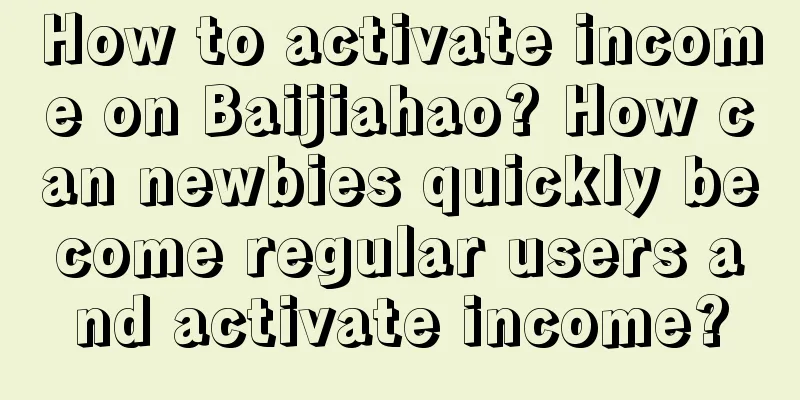 How to activate income on Baijiahao? How can newbies quickly become regular users and activate income?